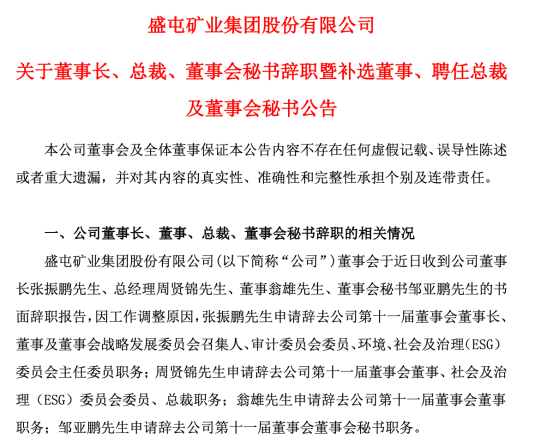 盛屯矿业集团股份有限公司

关于董事长、总裁、董事会秘书辞职暨补选董事、聘任总裁及董事会秘书公告

本公司董事会及全体董事保证本公告内容不存在任何虚假记载、误导性陈述或者重大遗漏，并对其内容的真实性、准确性和完整性承担个别及连带责任。

一、公司董事长、董事、总裁、董事会秘书辞职的相关情况

盛屯矿业集团股份有限公司(以下简称“公司”)董事会于近日收到公司董事长张振鹏先生、总经理周贤锦先生、董事翁雄先生、董事会秘书邹亚鹏先生的书面辞职报告，因工作调整原因，张振鹏先生申请辞去公司第十一届董事会董事长、董事及董事会战略发展委员会召集人、审计委员会委员、环境、社会及治理(ESG)委员会主任委员职务；周贤锦先生申请辞去公司第十一届董事会董事、社会及治理（ESG）委员会委员、总裁职务；翁雄先生申请辞去公司第十一届董事会董事职务；邹亚鹏先生申请辞去公司第十一届董事会董事会秘书职务。